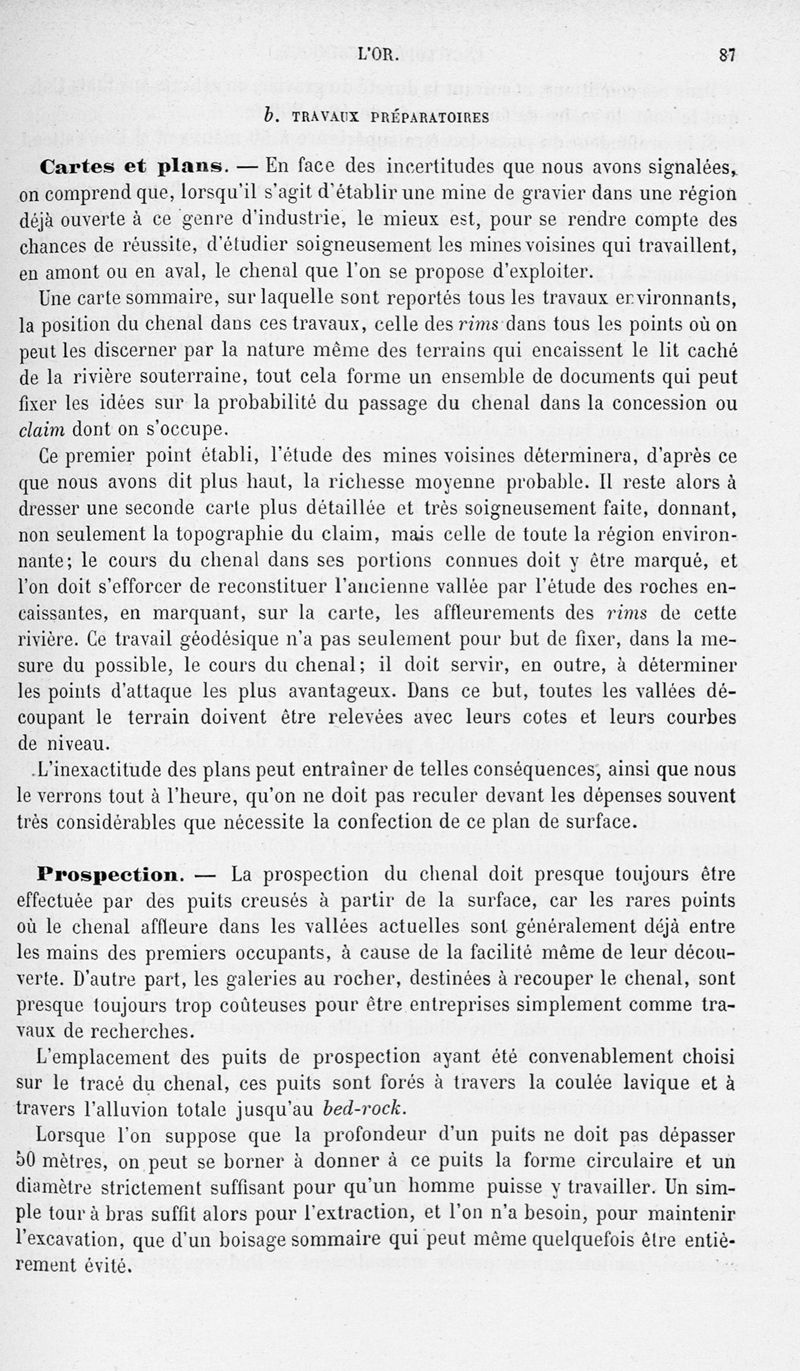 L'OR. 87

b. TRAVAUX PRÉPARATOIRES

Cartes et plans. — En face des incertitudes que nous avons signalées, on comprend que, lorsqu'il s'agit d'établir une mine de gravier dans une région déjà ouverte à ce genre d'industrie, le mieux est, pour se rendre compte des chances de réussite, d'étudier soigneusement les mines voisines qui travaillent, en amont ou en aval, le chenal que l'on se propose d'exploiter.

Une carte sommaire, sur laquelle sont reportés tous les travaux environnants, la position du chenal dans ces travaux, celle des rims dans tous les points où on peut les discerner par la nature même des terrains qui encaissent le lit caché de la rivière souterraine, tout cela forme un ensemble de documents qui peut fixer les idées sur la probabilité du passage du chenal dans la concession ou claim dont on s'occupe.

Ce premier point établi, l'étude des mines voisines déterminera, d'après ce que nous avons dit plus haut, la richesse moyenne probable. Il reste alors à dresser une seconde carte plus détaillée et très soigneusement faite, donnant, non seulement la topographie du claim, mais celle de toute la région environnante; le cours du chenal dans ses portions connues doit y être marqué, et l'on doit s'efforcer de reconstituer l'ancienne vallée par l'étude des roches encaissantes, en marquant, sur la carte, les affleurements des rims de cette rivière. Ce travail géodésique n'a pas seulement pour but de fixer, dans la mesure du possible, le cours du chenal; il doit servir, en outre, à déterminer les points d'attaque les plus avantageux. Dans ce but, toutes les vallées découpant le terrain doivent être relevées avec leurs cotes et leurs courbes de niveau.

L'inexactitude des plans peut entraîner de telles conséquences, ainsi que nous le verrons tout à l'heure, qu'on ne doit pas reculer devant les dépenses souvent très considérables que nécessite la confection de ce plan de surface.

Prospection. — La prospection du chenal doit presque toujours être effectuée par des puits creusés à partir de la surface, car les rares points où le chenal affleure dans les vallées actuelles sont généralement déjà entre les mains des premiers occupants, à cause de la facilité même de leur découverte. D'autre part, les galeries au rocher, destinées à recouper le chenal, sont presque toujours trop coûteuses pour être entreprises simplement comme travaux de recherches.

L'emplacement des puits de prospection ayant été convenablement choisi sur le tracé du chenal, ces puits sont forés à travers la coulée lavique et à travers l'alluvion totale jusqu'au bed-rock.

Lorsque l'on suppose que la profondeur d'un puits ne doit pas dépasser 50 mètres, on peut se borner à donner à ce puits la forme circulaire et un diamètre strictement suffisant pour qu'un homme puisse y travailler. Un simple tour à bras suffit alors pour l'extraction, et l'on n'a besoin, pour maintenir l'excavation, que d'un boisage sommaire qui peut même quelquefois être entièrement évité.